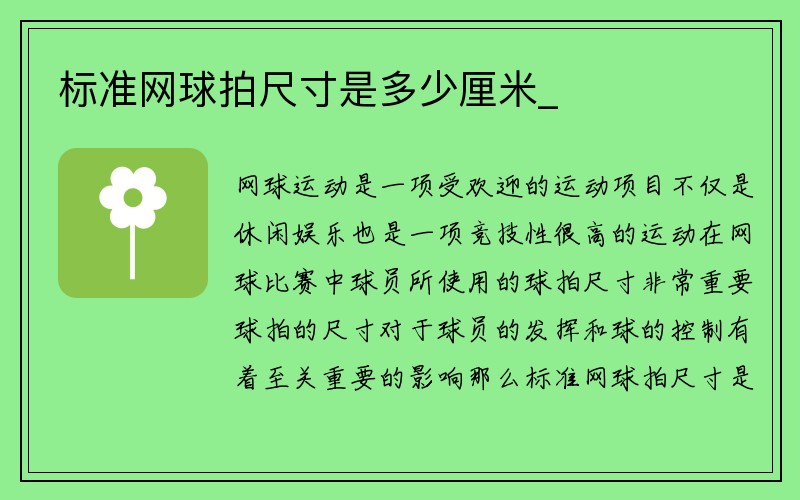 标准网球拍尺寸是多少厘米_

网球运动是一项受欢迎的运动项目不仅是休闲娱乐也是一项竞技性很高的运动在网球比赛中球员所使用的球拍尺寸非常重要球拍的尺寸对于球员的发挥和球的控制有着至关重要的影响那么标准网球拍尺寸是